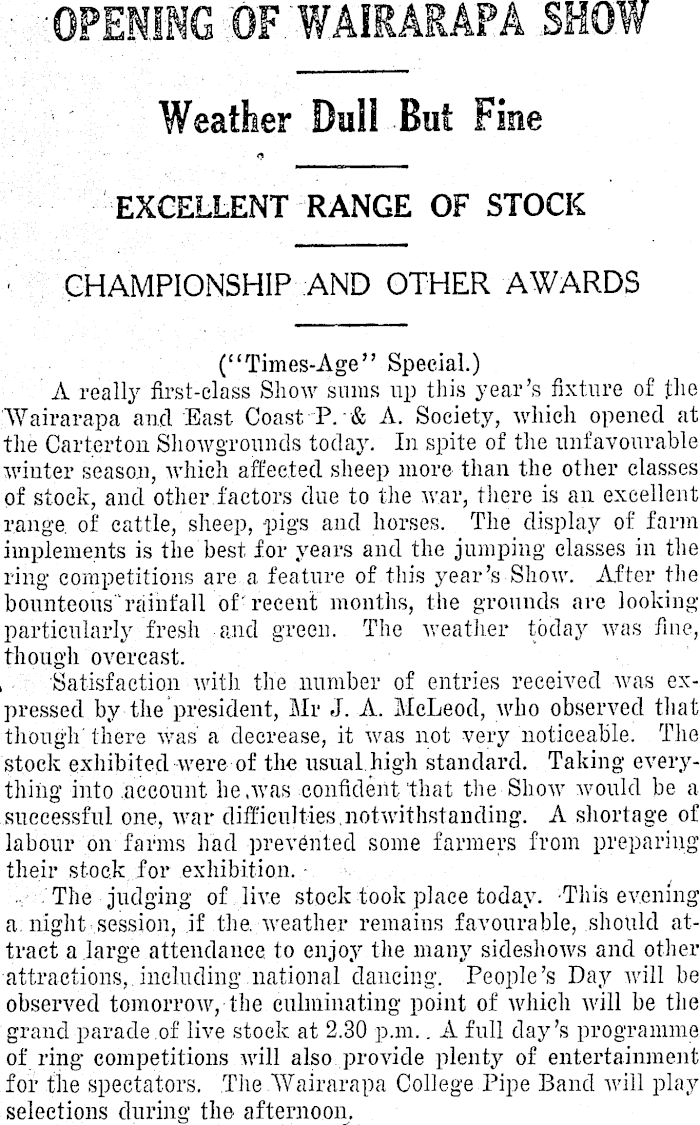 OPENING OF WAIRARAPA SHOW

Weather Dull But Fine

EXCELLENT RANGE OF STOCK

CHAMPIONSHIP AND OTHER AWARDS

("Times-Age" Special.)

A really first-class Show sums up this year's fixture of the Wairarapa and East Coast P. & A. Society, which opened at the Carterton Showgrounds today. In spite of the unfavourable winter season, which affected sheep more than the other classes of stock, and other factors due to the war, there is an excellent range of cattle, sheep, pigs and horses. The display of farm implements is the best for years and the jumping classes in the ring competitions are a feature of this year's Show. After the bounteous rainfall of recent months, the grounds are looking particularly fresh and green. The weather today was fine, though overcast.

Satisfaction with the number of entries received was expressed by the president, Mr J. A. McLeod, who observed that though there was a decrease, it was not very noticeable. The stock exhibited were of the usual high standard. Taking everything into account he was confident that the Show would be a successful one, war difficulties notwithstanding. A shortage of labour on farms had prevented some farmers from preparing their stock for exhibition.

The judging of live stock took place today. This evening a night session, if the weather remains favourable, should attract a large attendance to enjoy the many sideshows and other attractions, including national dancing. People's Day will be observed tomorrow, the culminating point of which will be the grand parade of live stock at 2.30 p.m. A full day's programme of ring competitions will also provide plenty of entertainment for the spectators. The Wairarapa College Pipe Band will play selections during the afternoon.